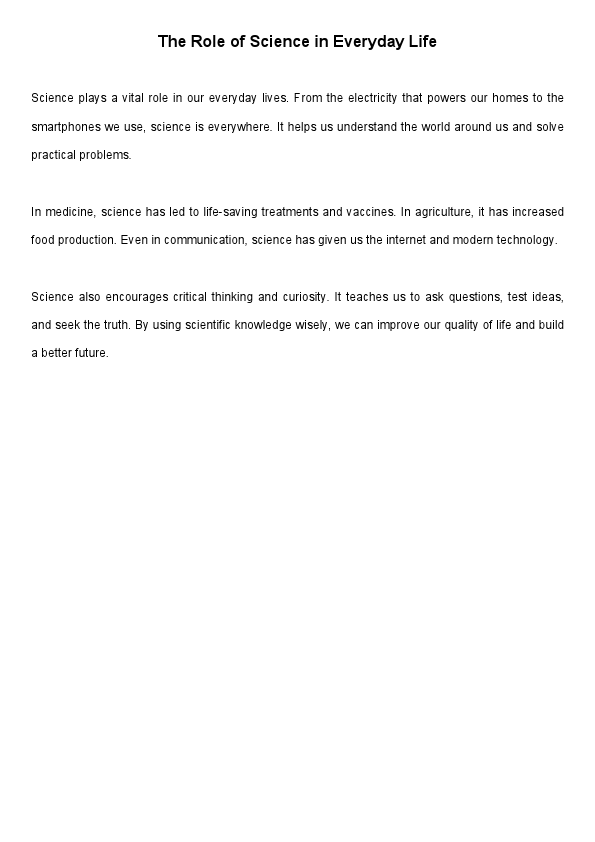 The Role of Science in Everyday Life

Science plays a vital role in our everyday lives. From the electricity that powers our homes to the smartphones we use, science is everywhere. It helps us understand the world around us and solve practical problems.

In medicine, science has led to life-saving treatments and vaccines. In agriculture, it has increased food production. Even in communication, science has given us the internet and modern technology.

Science also encourages critical thinking and curiosity. It teaches us to ask questions, test ideas, and seek the truth. By using scientific knowledge wisely, we can improve our quality of life and build a better future.